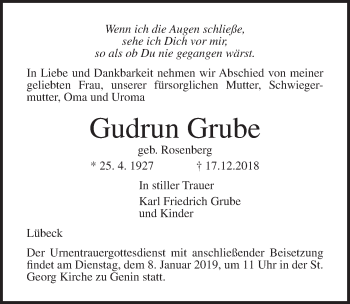 Wenn ich die Augen schließe,
sehe ich Dich vor mir,
so als ob Du nie gegangen wärst.

In Liebe und Dankbarkeit nehmen wir Abschied von meiner geliebten Frau, unserer fürsorglichen Mutter, Schwiegermutter, Oma und Uroma

Gudrun Grube

geb. Rosenberg

* 25. 4. 1927 † 17.12.2018

In stiller Trauer

Karl Friedrich Grube
und Kinder

Lübeck

Der Urnentrauergottesdienst mit anschließender Beisetzung findet am Dienstag, dem 8. Januar 2019, um 11 Uhr in der St. Georg Kirche zu Genin statt.